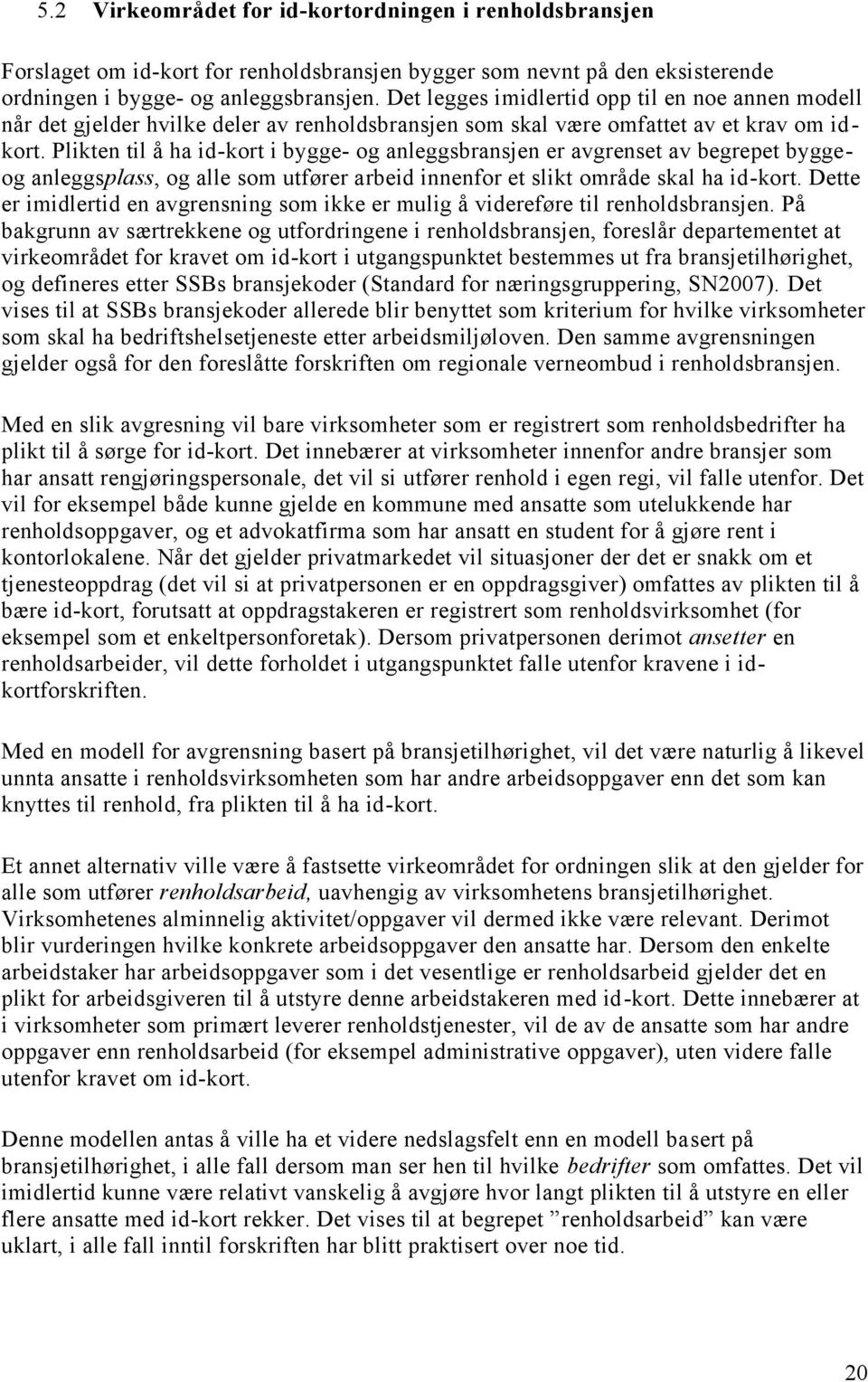 5.2 Virkeområdet for id-kortordningen i renholdsbransjen

Forslaget om id-kort for renholdsbransjen bygger som nevnt på den eksisterende ordningen i bygge- og anleggsbransjen. Det legges imidlertid opp til en noe annen modell når det gjelder hvilke deler av renholdsbransjen som skal være omfattet av et krav om id-kort. Plikten til å ha id-kort i bygge- og anleggsbransjen er avgrenset av begrepet bygge- og anleggsplass, og alle som utfører arbeid innenfor et slikt område skal ha id-kort. Dette er imidlertid en avgrensning som ikke er mulig å videreføre til renholdsbransjen. På bakgrunn av særtrekkene og utfordringene i renholdsbransjen, foreslår departementet at virkeområdet for kravet om id-kort i utgangspunktet bestemmes ut fra bransjetilhørighet, og defineres etter SSBs bransjekoder (Standard for næringsgruppering, SN2007). Det vises til at SSBs bransjekoder allerede blir benyttet som kriterium for hvilke virksomheter som skal ha bedriftshelsetjeneste etter arbeidsmiljøloven. Den samme avgrensningen gjelder også for den foreslåtte forskriften om regionale verneombud i renholdsbransjen.

Med en slik avgresning vil bare virksomheter som er registrert som renholdsbedrifter ha plikt til å sørge for id-kort. Det innebærer at virksomheter innenfor andre bransjer som har ansatt rengjøringspersonale, det vil si utfører renhold i egen regi, vil falle utenfor. Det vil for eksempel både kunne gjelde en kommune med ansatte som utelukkende har renholdsoppgaver, og et advokatfirma som har ansatt en student for å gjøre rent i kontorlokalene. Når det gjelder privatmarkedet vil situasjoner der det er snakk om et tjenesteoppdrag (det vil si at privatpersonen er en oppdragsgiver) omfattes av plikten til å bære id-kort, forutsatt at oppdragstakeren er registrert som renholdsvirksomhet (for eksempel som et enkeltpersonforetak). Dersom privatpersonen derimot ansetter en renholdsarbeider, vil dette forholdet i utgangspunktet falle utenfor kravene i id-kortforskriften.

Med en modell for avgrensning basert på bransjetilhørighet, vil det være naturlig å likevel unnta ansatte i renholdsvirksomheten som har andre arbeidsoppgaver enn det som kan knyttes til renhold, fra plikten til å ha id-kort.

Et annet alternativ ville være å fastsette virkeområdet for ordningen slik at den gjelder for alle som utfører renholdsarbeid, uavhengig av virksomhetens bransjetilhørighet. Virksomhetenes alminnelig aktivitet/oppgaver vil dermed ikke være relevant. Derimot blir vurderingen hvilke konkrete arbeidsoppgaver den ansatte har. Dersom den enkelte arbeidstaker har arbeidsoppgaver som i det vesentlige er renholdsarbeid gjelder det en plikt for arbeidsgiveren til å utstyre denne arbeidstakeren med id-kort. Dette innebærer at i virksomheter som primært leverer renholdstjenester, vil de av de ansatte som har andre oppgaver enn renholdsarbeid (for eksempel administrative oppgaver), uten videre falle utenfor kravet om id-kort.

Denne modellen antas å ville ha et videre nedslagsfelt enn en modell basert på bransjetilhørighet, i alle fall dersom man ser hen til hvilke bedrifter som omfattes. Det vil imidlertid kunne være relativt vanskelig å avgjøre hvor langt plikten til å utstyre en eller flere ansatte med id-kort rekker. Det vises til at begrepet ”renholdsarbeid” kan være uklart, i alle fall inntil forskriften har blitt praktisert over noe tid.

20